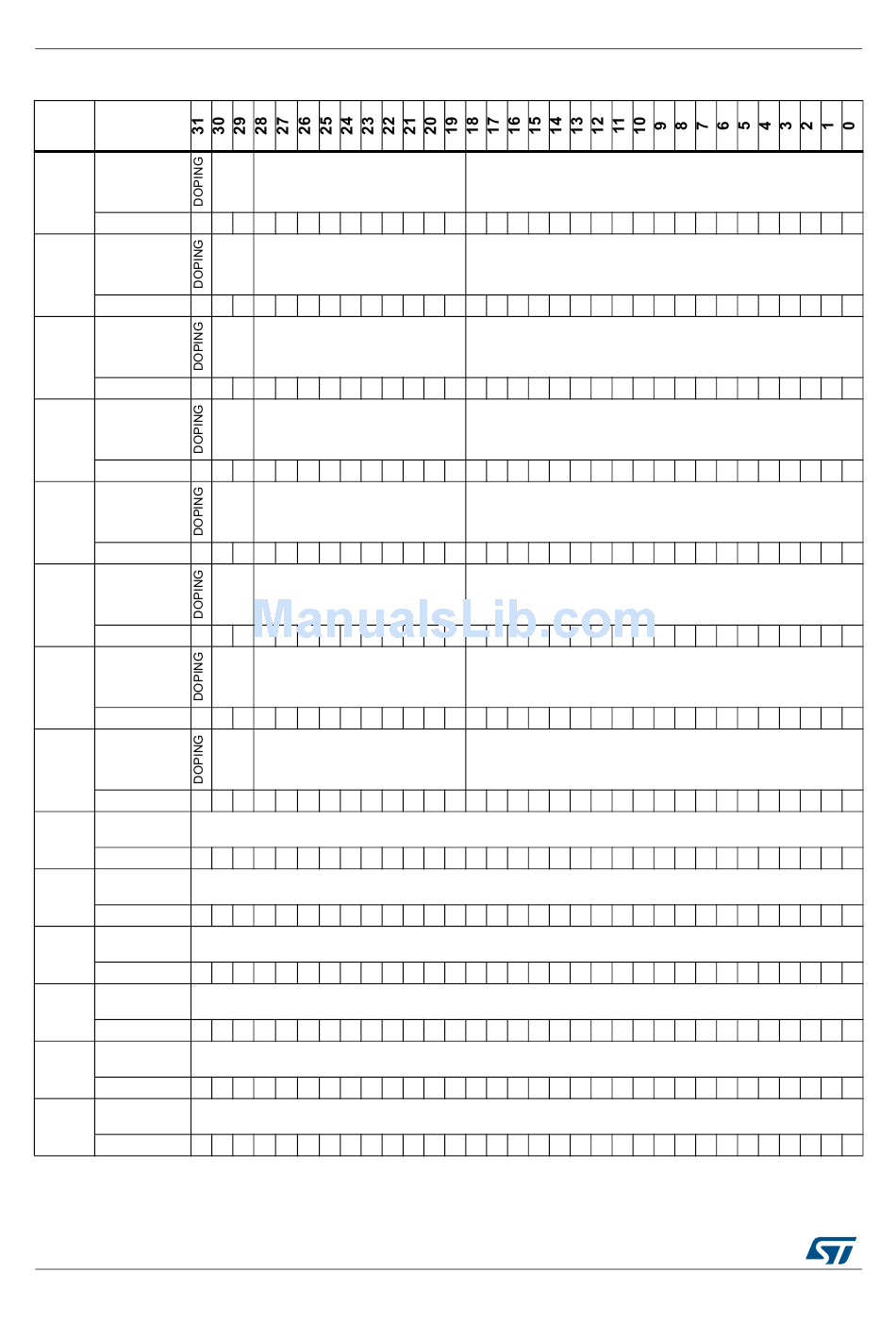 | | | 31 | 30 | 29 | 28 | 27 | 26 | 25 | 24 | 23 | 22 | 21 | 20 | 19 | 18 | 17 | 16 | 15 | 14 | 13 | 12 | 11 | 10 | 9 | 8 | 7 | 6 | 5 | 4 | 3 | 2 | 1 | 0 |
|---|---|---|---|---|---|---|---|---|---|---|---|---|---|---|---|---|---|---|---|---|---|---|---|---|---|---|---|---|---|---|---|---|---|
| | | DOPING | | | | | | | | | | | | | | | | | | | | | | | | | | | | | | | |
| | | DOPING | | | | | | | | | | | | | | | | | | | | | | | | | | | | | | | |
| | | DOPING | | | | | | | | | | | | | | | | | | | | | | | | | | | | | | | |
| | | DOPING | | | | | | | | | | | | | | | | | | | | | | | | | | | | | | | |
| | | DOPING | | | | | | | | | | | | | | | | | | | | | | | | | | | | | | | |
| | | DOPING | | | | | | | | | | | | | | | | | | | | | | | | | | | | | | | |
| | | DOPING | | | | | | | | | | | | | | | | | | | | | | | | | | | | | | | |
| | | DOPING | | | | | | | | | | | | | | | | | | | | | | | | | | | | | | | |

ManualsLib.com